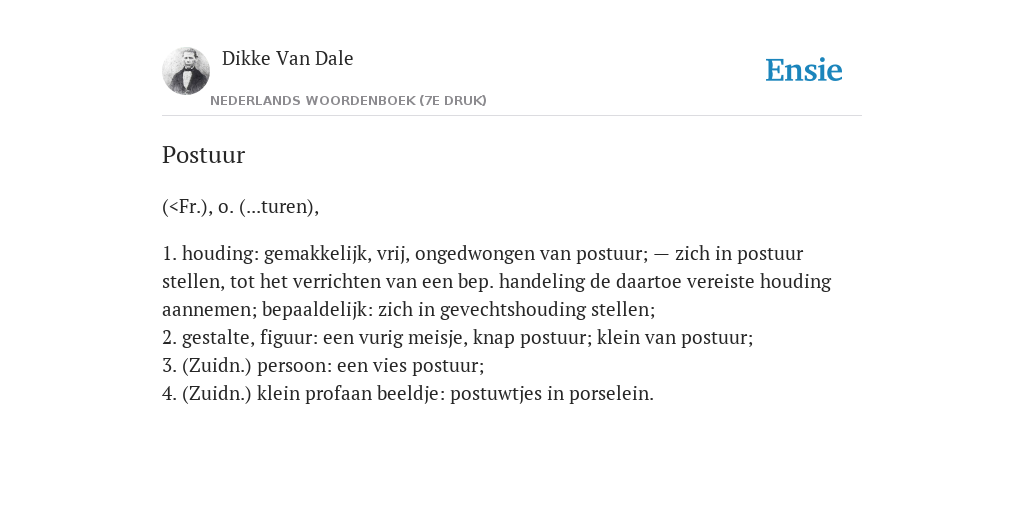 Dikke Van Dale
NEDERLANDS WOORDENBOEK (7E DRUK)

Ensie

Postuur

(<Fr.), o. (...turen),

1. houding: gemakkelijk, vrij, ongedwongen van postuur; — zich in postuur stellen, tot het verrichten van een bep. handeling de daartoe vereiste houding aannemen; bepaaldelijk: zich in gevechtshouding stellen;
2. gestalte, figuur: een vurig meisje, knap postuur; klein van postuur;
3. (Zuidn.) persoon: een vies postuur;
4. (Zuidn.) klein profaan beeldje: postuwtjes in porselein.